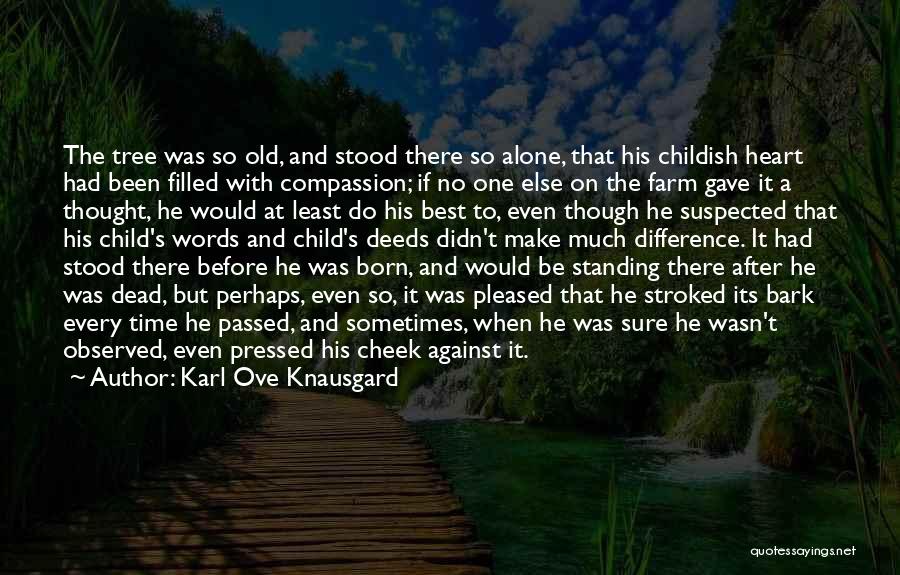 The tree was so old, and stood there so alone, that his childish heart had been filled with compassion; if no one else on the farm gave it a thought, he would at least do his best to, even though he suspected that his child's words and child's deeds didn't make much difference. It had stood there before he was born, and would be standing there after he was dead, but perhaps, even so, it was pleased that he stroked its bark every time he passed, and sometimes, when he was sure he wasn't observed, even pressed his cheek against it.

~ Author: Karl Ove Knausgard

quotessayings.net